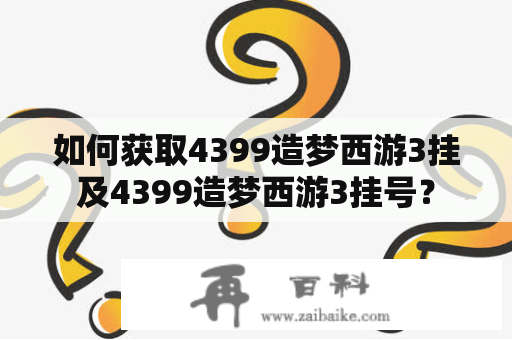 如何获取4399造梦西游3挂及4399造梦西游3挂号？

再 百科
www.zaibaike.com